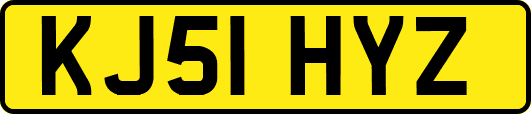 KJ51 HYZ